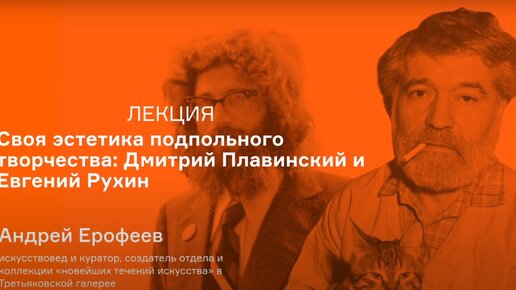 ЛЕКЦИЯ
Своя эстетика подпольного творчества: Дмитрий Плавинский и Евгений Рухин

Андрей Ерофеев

искусствовед и куратор, создатель отдела и коллекции «новейших течений искусства» в Третьяковской галерее